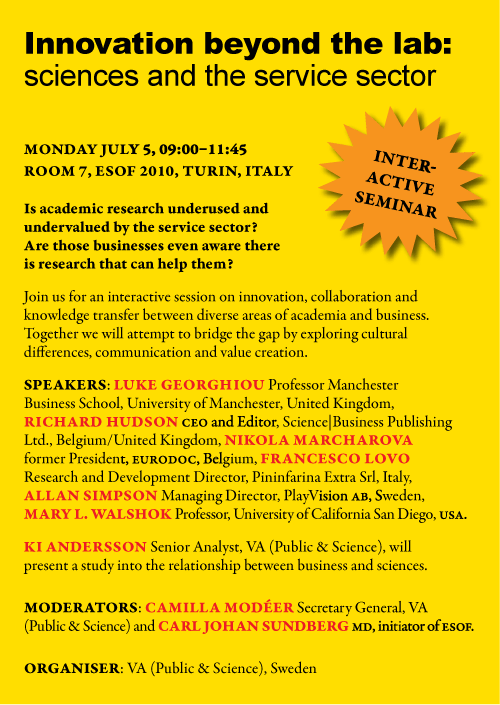 Innovation beyond the lab:
sciences and the service sector

MONDAY JULY 5, 09:00–11:45
ROOM 7, ESOF 2010, TURIN, ITALY

INTER-ACTIVE SEMINAR

Is academic research underused and undervalued by the service sector? Are those businesses even aware there is research that can help them?

Join us for an interactive session on innovation, collaboration and knowledge transfer between diverse areas of academia and business. Together we will attempt to bridge the gap by exploring cultural differences, communication and value creation.

SPEAKERS: LUKE GEORGHIOU Professor Manchester Business School, University of Manchester, United Kingdom, RICHARD HUDSON CEO and Editor, Science|Business Publishing Ltd., Belgium/United Kingdom, NIKOLA MARCHAROVA former President, EURODOC, Belgium, FRANCESCO LOVO Research and Development Director, Pininfarina Extra Srl, Italy, ALLAN SIMPSON Managing Director, PlayVision AB, Sweden, MARY L. WALSHOK Professor, University of California San Diego, USA.

KI ANDERSSON Senior Analyst, VA (Public & Science), will present a study into the relationship between business and sciences.

MODERATORS: CAMILLA MODÉER Secretary General, VA (Public & Science) and CARL JOHAN SUNDBERG MD, initiator of ESOF.

ORGANISER: VA (Public & Science), Sweden